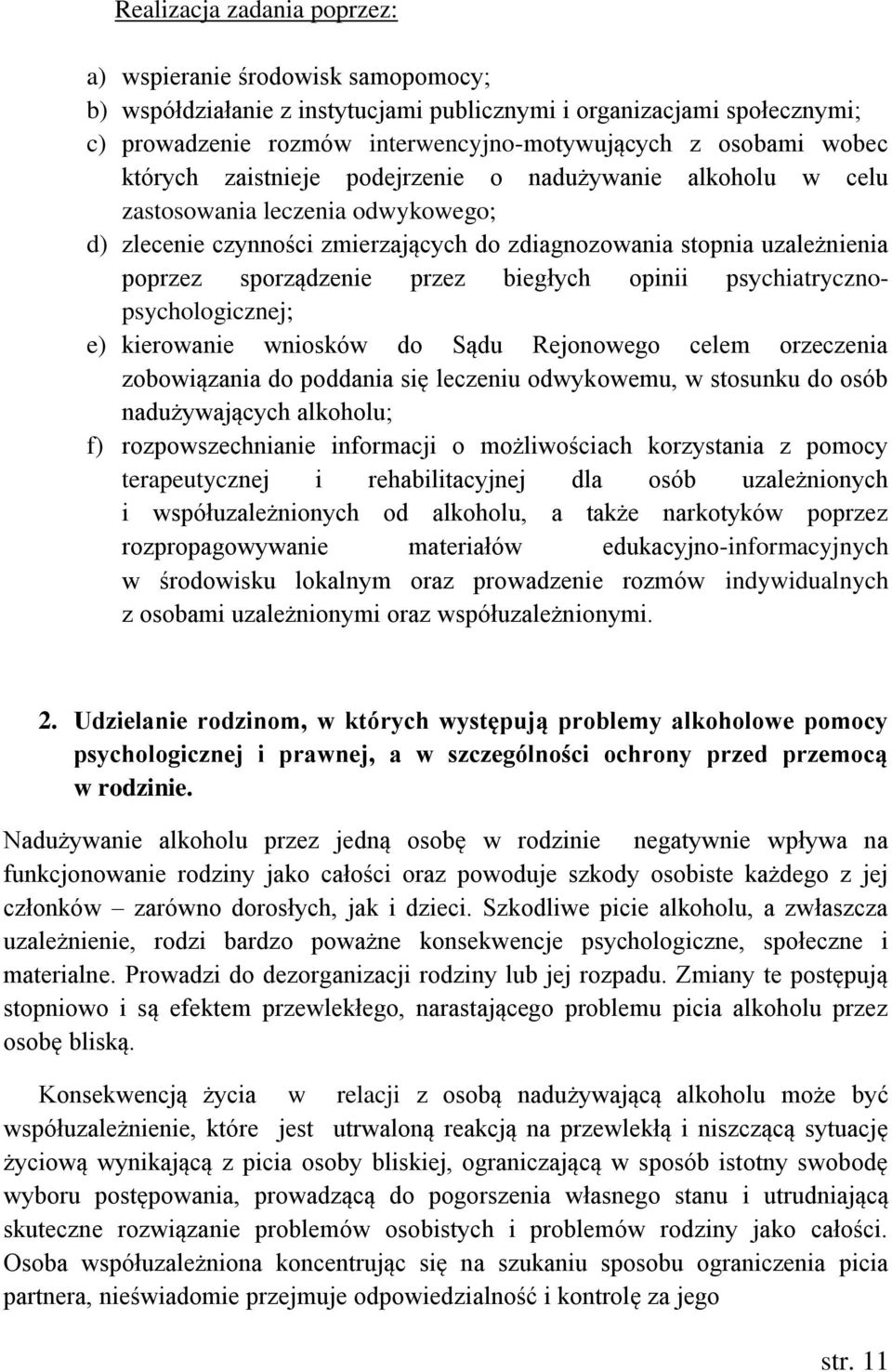 Realizacja zadania poprzez:

a) wspieranie środowisk samopomocy;
b) współdziałanie z instytucjami publicznymi i organizacjami społecznymi;
c) prowadzenie rozmów interwencyjno-motywujących z osobami wobec których zaistnieje podejrzenie o nadużywanie alkoholu w celu zastosowania leczenia odwykowego;
d) zlecenie czynności zmierzających do zdiagnozowania stopnia uzależnienia poprzez sporządzenie przez biegłych opinii psychiatryczno-psychologicznej;
e) kierowanie wniosków do Sądu Rejonowego celem orzeczenia zobowiązania do poddania się leczeniu odwykowemu, w stosunku do osób nadużywających alkoholu;
f) rozpowszechnianie informacji o możliwościach korzystania z pomocy terapeutycznej i rehabilitacyjnej dla osób uzależnionych i współuzależnionych od alkoholu, a także narkotyków poprzez rozpropagowywanie materiałów edukacyjno-informacyjnych w środowisku lokalnym oraz prowadzenie rozmów indywidualnych z osobami uzależnionymi oraz współuzależnionymi.

2. Udzielanie rodzinom, w których występują problemy alkoholowe pomocy psychologicznej i prawnej, a w szczególności ochrony przed przemocą w rodzinie.

Nadużywanie alkoholu przez jedną osobę w rodzinie negatywnie wpływa na funkcjonowanie rodziny jako całości oraz powoduje szkody osobiste każdego z jej członków – zarówno dorosłych, jak i dzieci. Szkodliwe picie alkoholu, a zwłaszcza uzależnienie, rodzi bardzo poważne konsekwencje psychologiczne, społeczne i materialne. Prowadzi do dezorganizacji rodziny lub jej rozpadu. Zmiany te postępują stopniowo i są efektem przewlekłego, narastającego problemu picia alkoholu przez osobę bliską.

Konsekwencją życia w relacji z osobą nadużywającą alkoholu może być współuzależnienie, które jest utrwaloną reakcją na przewlekłą i niszczącą sytuację życiową wynikającą z picia osoby bliskiej, ograniczającą w sposób istotny swobodę wyboru postępowania, prowadzącą do pogorszenia własnego stanu i utrudniającą skuteczne rozwiązanie problemów osobistych i problemów rodziny jako całości. Osoba współuzależniona koncentrując się na szukaniu sposobu ograniczenia picia partnera, nieświadomie przejmuje odpowiedzialność i kontrolę za jego

str. 11